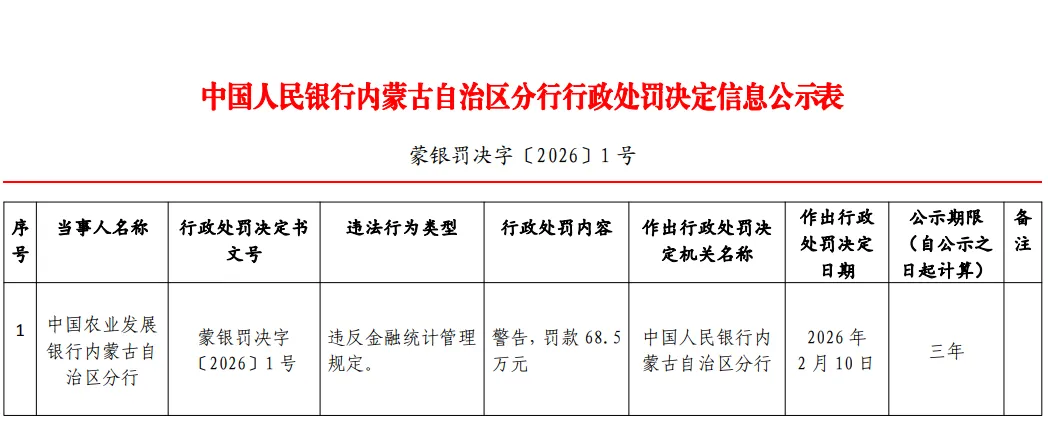 中国人民银行内蒙古自治区分行行政处罚决定信息公示表

蒙银罚决字〔2026〕1号

| 序号 | 当事人名称 | 行政处罚决定书文号 | 违法行为类型 | 行政处罚内容 | 作出行政处罚决定机关名称 | 作出行政处罚决定日期 | 公示期限（自公示之日起计算） | 备注 |
|---|---|---|---|---|---|---|---|---|
| 1 | 中国农业发展银行内蒙古自治区分行 | 蒙银罚决字〔2026〕1号 | 违反金融统计管理规定。 | 警告，罚款68.5万元 | 中国人民银行内蒙古自治区分行 | 2026年2月10日 | 三年 | |